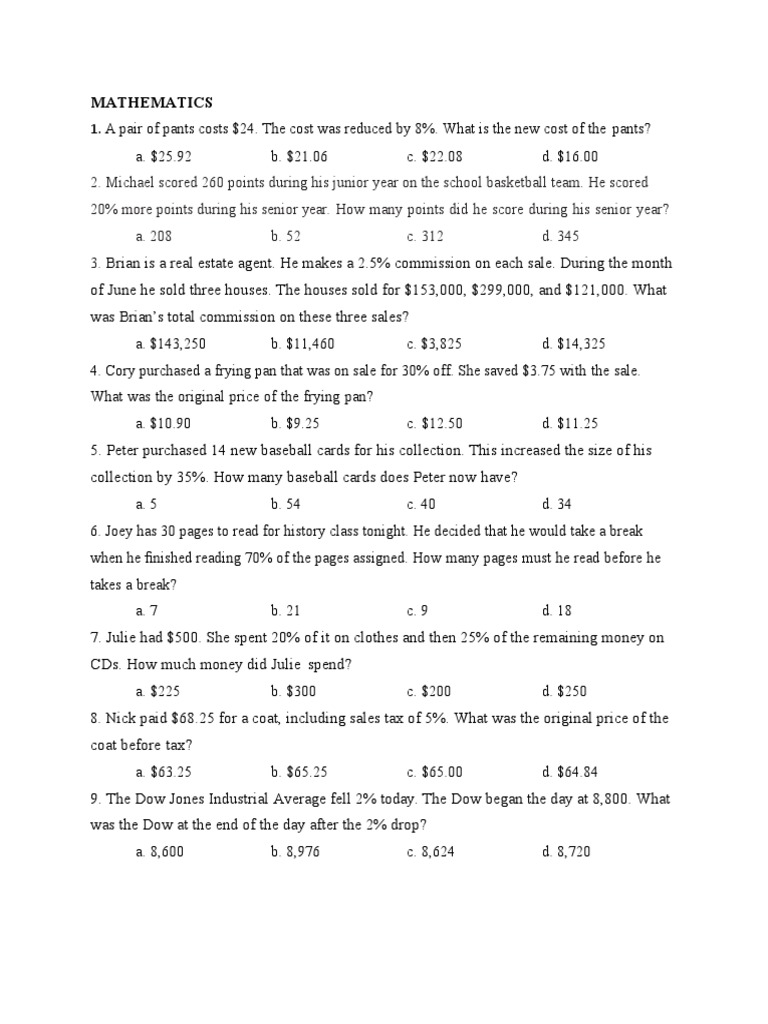 MATHEMATICS

1. A pair of pants costs \$24. The cost was reduced by 8%. What is the new cost of the pants?

a. \$25.92 b. \$21.06 c. \$22.08 d. \$16.00

2. Michael scored 260 points during his junior year on the school basketball team. He scored 20% more points during his senior year. How many points did he score during his senior year?

a. 208 b. 52 c. 312 d. 345

3. Brian is a real estate agent. He makes a 2.5% commission on each sale. During the month of June he sold three houses. The houses sold for \$153,000, \$299,000, and \$121,000. What was Brian's total commission on these three sales?

a. \$143,250 b. \$11,460 c. \$3,825 d. \$14,325

4. Cory purchased a frying pan that was on sale for 30% off. She saved \$3.75 with the sale. What was the original price of the frying pan?

a. \$10.90 b. \$9.25 c. \$12.50 d. \$11.25

5. Peter purchased 14 new baseball cards for his collection. This increased the size of his collection by 35%. How many baseball cards does Peter now have?

a. 5 b. 54 c. 40 d. 34

6. Joey has 30 pages to read for history class tonight. He decided that he would take a break when he finished reading 70% of the pages assigned. How many pages must he read before he takes a break?

a. 7 b. 21 c. 9 d. 18

7. Julie had \$500. She spent 20% of it on clothes and then 25% of the remaining money on CDs. How much money did Julie spend?

a. \$225 b. \$300 c. \$200 d. \$250

8. Nick paid \$68.25 for a coat, including sales tax of 5%. What was the original price of the coat before tax?

a. \$63.25 b. \$65.25 c. \$65.00 d. \$64.84

9. The Dow Jones Industrial Average fell 2% today. The Dow began the day at 8,800. What was the Dow at the end of the day after the 2% drop?

a. 8,600 b. 8,976 c. 8,624 d. 8,720